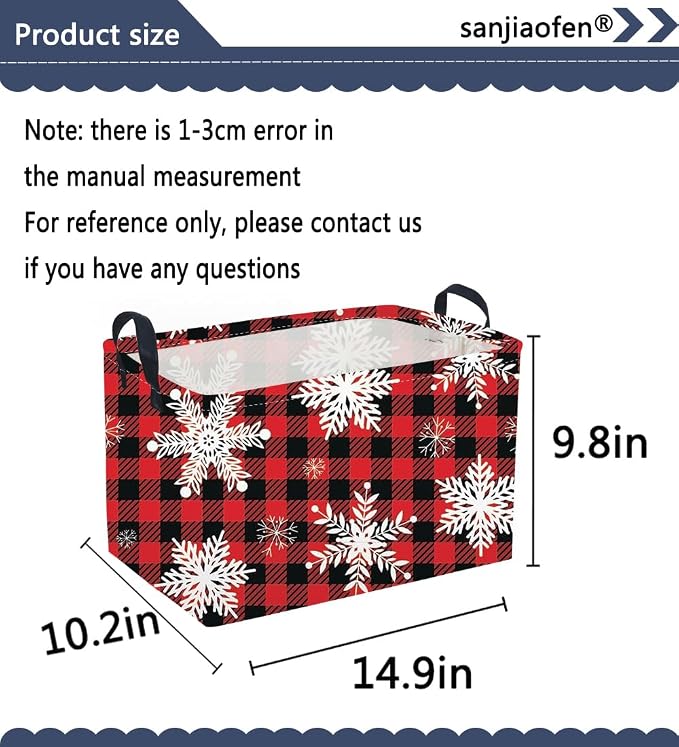 Product size

sanjiaofen®

Note: there is 1-3cm error in the manual measurement

For reference only, please contact us if you have any questions

9.8in

10.2in

14.9in